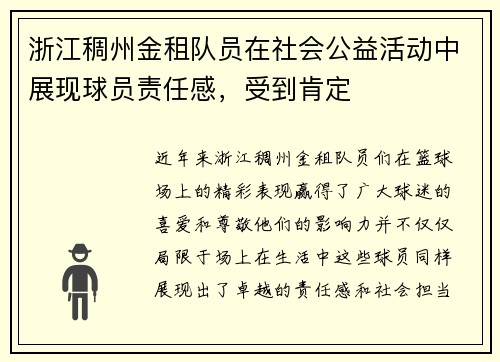 浙江稠州金租队员在社会公益活动中展现球员责任感，受到肯定

近年来浙江稠州金租队员们在篮球场上的精彩表现赢得了广大球迷的喜爱和尊敬他们的影响力并不仅仅局限于场上在生活中这些球员同样展现出了卓越的责任感和社会担当